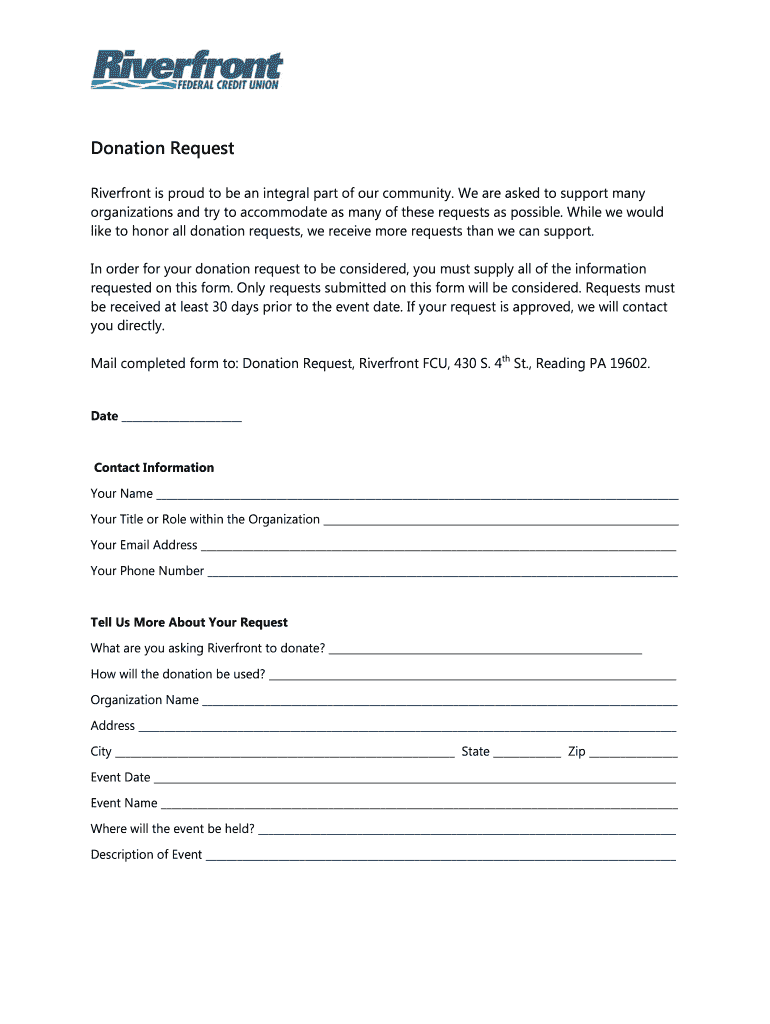 Riverfront
FEDERAL CREDIT UNION

Donation Request

Riverfront is proud to be an integral part of our community. We are asked to support many organizations and try to accommodate as many of these requests as possible. While we would like to honor all donation requests, we receive more requests than we can support.

In order for your donation request to be considered, you must supply all of the information requested on this form. Only requests submitted on this form will be considered. Requests must be received at least 30 days prior to the event date. If your request is approved, we will contact you directly.

Mail completed form to: Donation Request, Riverfront FCU, 430 S. 4$^{th}$ St., Reading PA 19602.

Date ____________________

Contact Information

Your Name ____________________

Your Title or Role within the Organization ____________________

Your Email Address ____________________

Your Phone Number ____________________

Tell Us More About Your Request

What are you asking Riverfront to donate? ____________________

How will the donation be used? ____________________

Organization Name ____________________

Address ____________________

City ____________________ State __________ Zip __________

Event Date ____________________

Event Name ____________________

Where will the event be held? ____________________

Description of Event ____________________